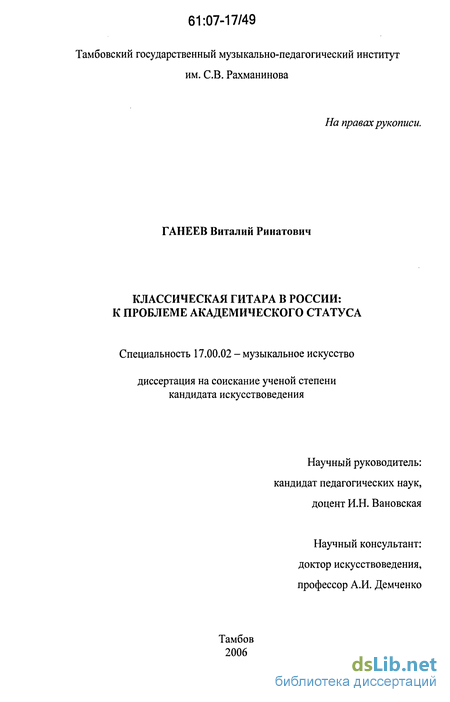 61:07-17/49

Тамбовский государственный музыкально-педагогический институт им. С.В. Рахманинова

На правах рукописи.

ГАНЕЕВ Виталий Ринатович

КЛАССИЧЕСКАЯ ГИТАРА В РОССИИ: К ПРОБЛЕМЕ АКАДЕМИЧЕСКОГО СТАТУСА

Специальность 17.00.02 – музыкальное искусство

диссертация на соискание ученой степени кандидата искусствоведения

Научный руководитель:
кандидат педагогических наук,
доцент И.Н. Вановская

Научный консультант:
доктор искусствоведения,
профессор А.И. Демченко

Тамбов
2006

dsLib.net
библиотека диссертаций